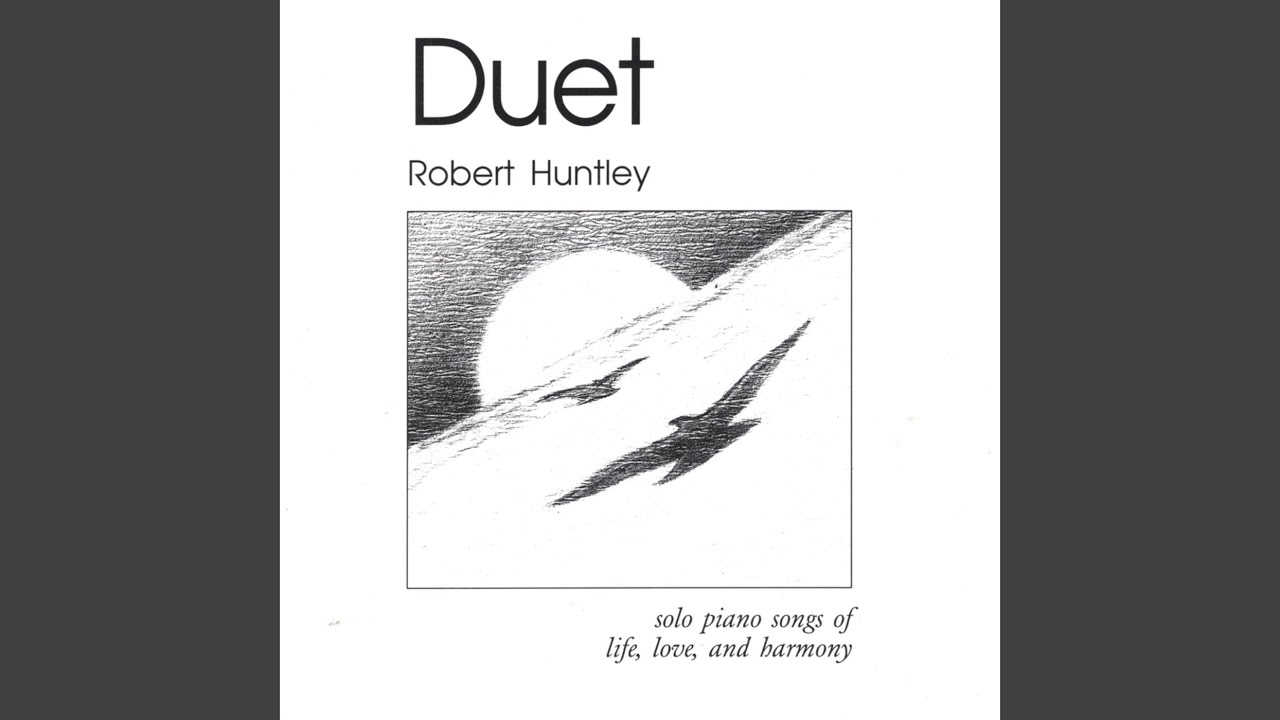 Duet

Robert Huntley

solo piano songs of
life, love, and harmony